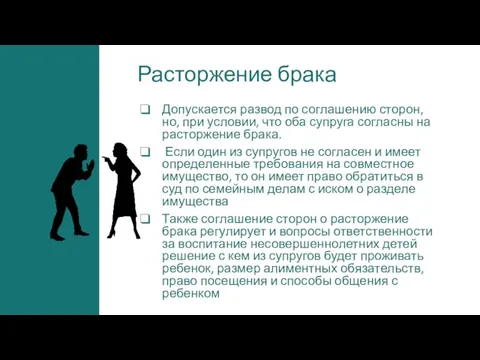 Расторжение брака

❑ Допускается развод по соглашению сторон, но, при условии, что оба супруга согласны на расторжение брака.

❑ Если один из супругов не согласен и имеет определенные требования на совместное имущество, то он имеет право обратиться в суд по семейным делам с иском о разделе имущества

❑ Также соглашение сторон о расторжение брака регулирует и вопросы ответственности за воспитание несовершеннолетних детей решение с кем из супругов будет проживать ребенок, размер алиментных обязательств, право посещения и способы общения с ребенком